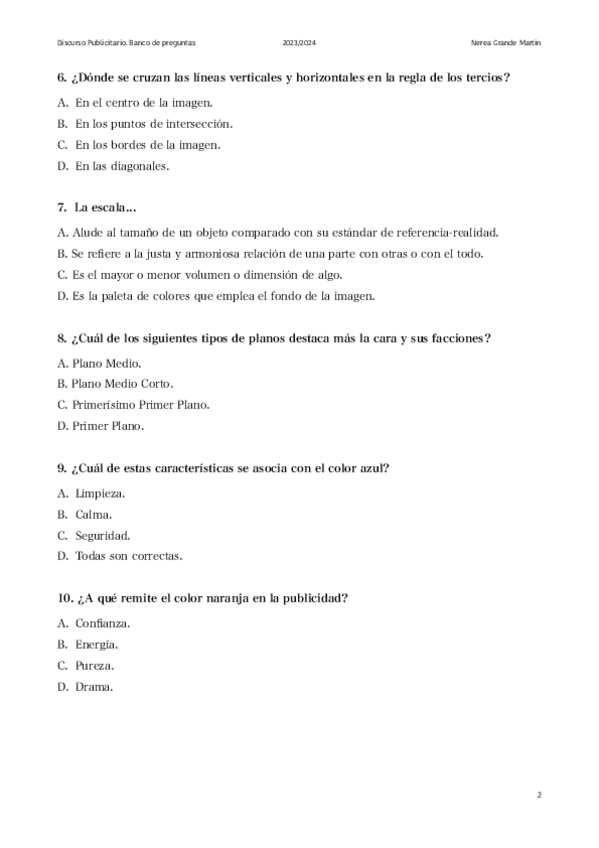 Discurso Publicitario. Banco de preguntas 2023/2024 Nerea Grande Martín

6. ¿Dónde se cruzan las líneas verticales y horizontales en la regla de los tercios?

A. En el centro de la imagen.

B. En los puntos de intersección.

C. En los bordes de la imagen.

D. En las diagonales.

7. La escala...

A. Alude al tamaño de un objeto comparado con su estándar de referencia-realidad.

B. Se refiere a la justa y armoniosa relación de una parte con otras o con el todo.

C. Es el mayor o menor volumen o dimensión de algo.

D. Es la paleta de colores que emplea el fondo de la imagen.

8. ¿Cuál de los siguientes tipos de planos destaca más la cara y sus facciones?

A. Plano Medio.

B. Plano Medio Corto.

C. Primerísimo Primer Plano.

D. Primer Plano.

9. ¿Cuál de estas características se asocia con el color azul?

A. Limpieza.

B. Calma.

C. Seguridad.

D. Todas son correctas.

10. ¿A qué remite el color naranja en la publicidad?

A. Confianza.

B. Energía.

C. Pureza.

D. Drama.

2